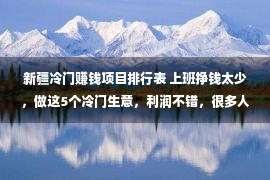 新疆冷门赚钱项目排行表 上班挣钱太少，做这5个冷门生意，利润不错，很多人